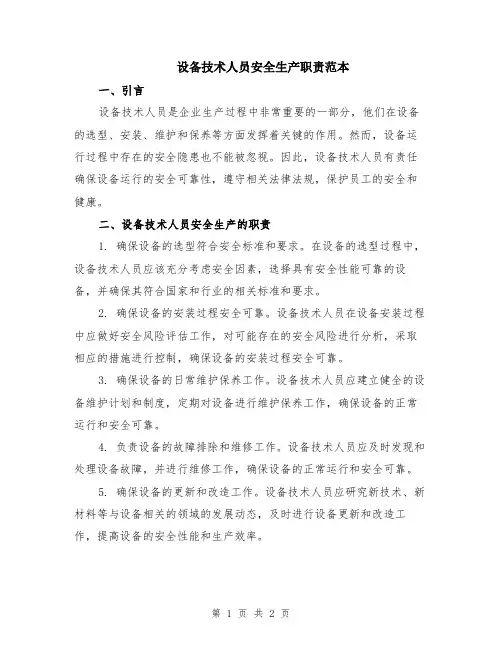 设备技术人员安全生产职责范本

一、引言

设备技术人员是企业生产过程中非常重要的一部分，他们在设备的选型、安装、维护和保养等方面发挥着关键的作用。然而，设备运行过程中存在的安全隐患也不能被忽视。因此，设备技术人员有责任确保设备运行的安全可靠性，遵守相关法律法规，保护员工的安全和健康。

二、设备技术人员安全生产的职责

1. 确保设备的选型符合安全标准和要求。在设备的选型过程中，设备技术人员应该充分考虑安全因素，选择具有安全性能可靠的设备，并确保其符合国家和行业的相关标准和要求。

2. 确保设备的安装过程安全可靠。设备技术人员在设备安装过程中应做好安全风险评估工作，对可能存在的安全风险进行分析，采取相应的措施进行控制，确保设备的安装过程安全可靠。

3. 确保设备的日常维护保养工作。设备技术人员应建立健全的设备维护计划和制度，定期对设备进行维护保养工作，确保设备的正常运行和安全可靠。

4. 负责设备的故障排除和维修工作。设备技术人员应及时发现和处理设备故障，并进行维修工作，确保设备的正常运行和安全可靠。

5. 确保设备的更新和改造工作。设备技术人员应研究新技术、新材料等与设备相关的领域的发展动态，及时进行设备更新和改造工作，提高设备的安全性能和生产效率。

第 1 页 共 2 页